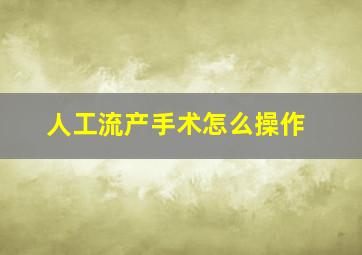 人工流产手术怎么操作